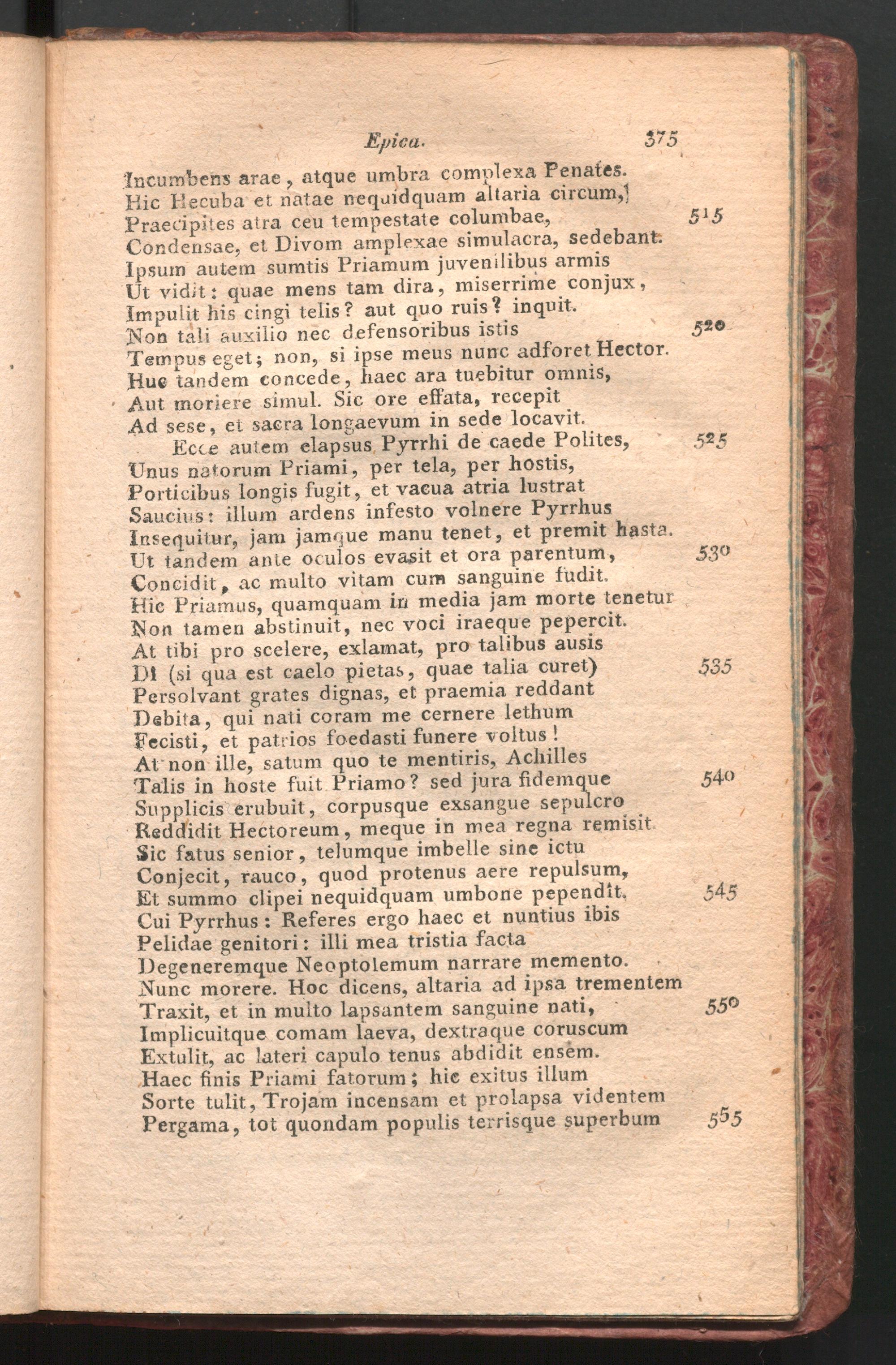 Epica. 375

Incumbens arae, atque umbra complexa Penates.
Hic Hecuba et natae nequidquam altaria circum,
Praecipites atra ceu tempestate columbae, 515
Condensae, et Divom amplexae simulacra, sedebant.
Ipsum autem sumtis Priamum juvenilibus armis
Ut vidit: quae mens tam dira, miserrime conjux,
Impulit his cingi telis? aut quo ruis? inquit.
Non tali auxilio nec defensoribus istis 520
Tempus eget; non, si ipse meus nunc adforet Hector.
Huc tandem concede, haec ara tuebitur omnis,
Aut moriere simul. Sic ore effata, recepit
Ad sese, et sacra longaevum in sede locavit.

Ecce autem elapsus Pyrrhi de caede Polites, 525
Unus natorum Priami, per tela, per hostis,
Porticibus longis fugit, et vacua atria lustrat
Saucius: illum ardens infesto volnere Pyrrhus
Insequitur, jam jamque manu tenet, et premit hasta.
Ut tandem ante oculos evasit et ora parentum, 530
Concidit, ac multo vitam cum sanguine fudit.
Hic Priamus, quamquam in media jam morte tenetur
Non tamen abstinuit, nec voci iraeque pepercit.
At tibi pro scelere, exlamat, pro talibus ausis
Di (si qua est caelo pietas, quae talia curet) 535
Persolvant grates dignas, et praemia reddant
Debita, qui nati coram me cernere lethum
Fecisti, et patrios foedasti funere voltus!
At non ille, satum quo te mentiris, Achilles
Talis in hoste fuit Priamo? sed jura fidemque 540
Supplicis erubuit, corpusque exsangue sepulcro
Reddidit Hectoreum, meque in mea regna remisit.
Sic fatus senior, telumque imbelle sine ictu
Conjecit, rauco, quod protenus aere repulsum,
Et summo clipei nequidquam umbone pependit. 545
Cui Pyrrhus: Referes ergo haec et nuntius ibis
Pelidae genitori: illi mea tristia facta
Degeneremque Neoptolemum narrare memento.
Nunc morere. Hoc dicens, altaria ad ipsa trementem
Traxit, et in multo lapsantem sanguine nati, 550
Implicuitque comam laeva, dextraque coruscum
Extulit, ac lateri capulo tenus abdidit ensem.
Haec finis Priami fatorum; hic exitus illum
Sorte tulit, Trojam incensam et prolapsa videntem
Pergama, tot quondam populis terrisque superbum 555